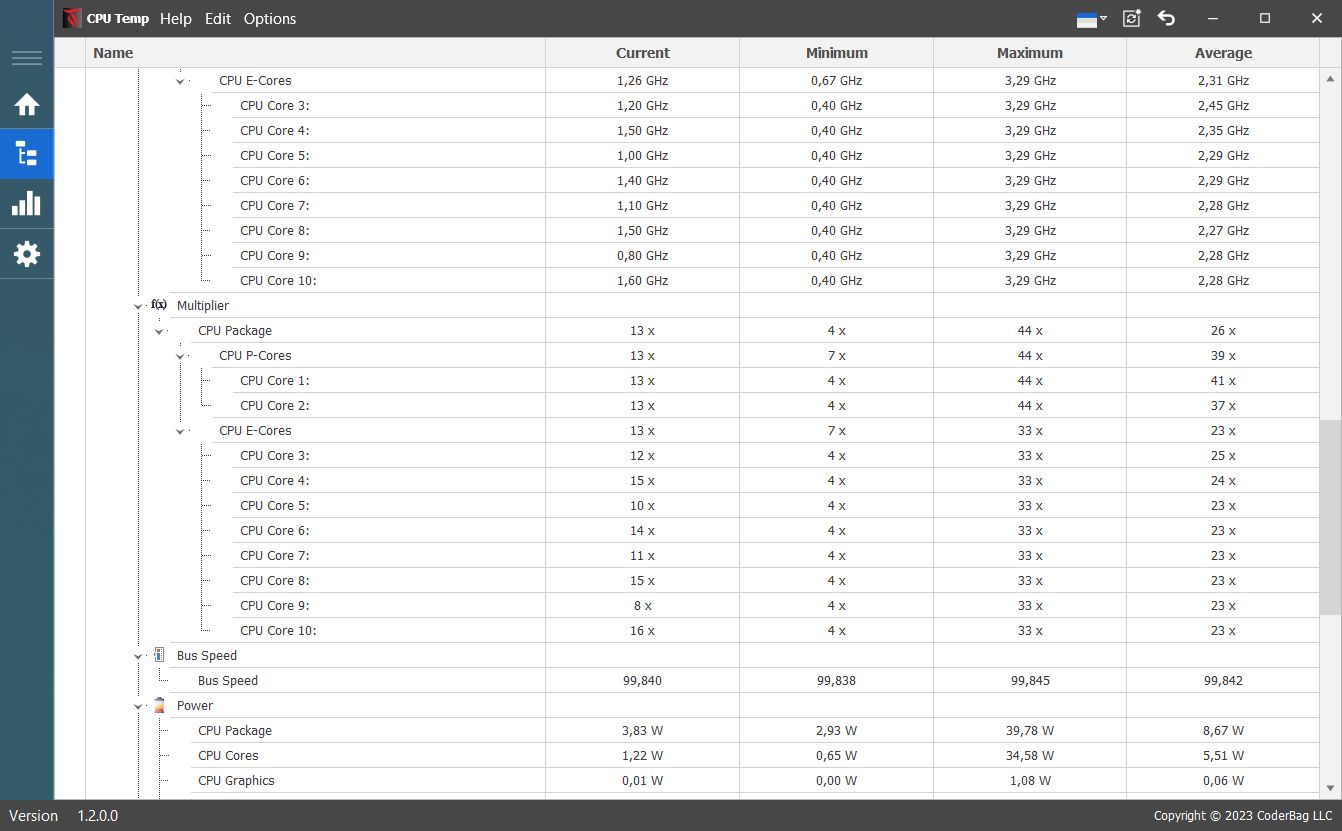 CPU Temp Help Edit Options

| Name | Current | Minimum | Maximum | Average |
|---|---|---|---|---|
| CPU E-Cores | 1,26 GHz | 0,67 GHz | 3,29 GHz | 2,31 GHz |
| CPU Core 3: | 1,20 GHz | 0,40 GHz | 3,29 GHz | 2,45 GHz |
| CPU Core 4: | 1,50 GHz | 0,40 GHz | 3,29 GHz | 2,35 GHz |
| CPU Core 5: | 1,00 GHz | 0,40 GHz | 3,29 GHz | 2,29 GHz |
| CPU Core 6: | 1,40 GHz | 0,40 GHz | 3,29 GHz | 2,29 GHz |
| CPU Core 7: | 1,10 GHz | 0,40 GHz | 3,29 GHz | 2,28 GHz |
| CPU Core 8: | 1,50 GHz | 0,40 GHz | 3,29 GHz | 2,27 GHz |
| CPU Core 9: | 0,80 GHz | 0,40 GHz | 3,29 GHz | 2,28 GHz |
| CPU Core 10: | 1,60 GHz | 0,40 GHz | 3,29 GHz | 2,28 GHz |
| f(x) Multiplier | | | | |
| CPU Package | 13 x | 4 x | 44 x | 26 x |
| CPU P-Cores | 13 x | 7 x | 44 x | 39 x |
| CPU Core 1: | 13 x | 4 x | 44 x | 41 x |
| CPU Core 2: | 13 x | 4 x | 44 x | 37 x |
| CPU E-Cores | 13 x | 7 x | 33 x | 23 x |
| CPU Core 3: | 12 x | 4 x | 33 x | 25 x |
| CPU Core 4: | 15 x | 4 x | 33 x | 24 x |
| CPU Core 5: | 10 x | 4 x | 33 x | 23 x |
| CPU Core 6: | 14 x | 4 x | 33 x | 23 x |
| CPU Core 7: | 11 x | 4 x | 33 x | 23 x |
| CPU Core 8: | 15 x | 4 x | 33 x | 23 x |
| CPU Core 9: | 8 x | 4 x | 33 x | 23 x |
| CPU Core 10: | 16 x | 4 x | 33 x | 23 x |
| Bus Speed | | | | |
| Bus Speed | 99,840 | 99,838 | 99,845 | 99,842 |
| Power | | | | |
| CPU Package | 3,83 W | 2,93 W | 39,78 W | 8,67 W |
| CPU Cores | 1,22 W | 0,65 W | 34,58 W | 5,51 W |
| CPU Graphics | 0,01 W | 0,00 W | 1,08 W | 0,06 W |

Version 1.2.0.0
Copyright © 2023 CoderBag LLC